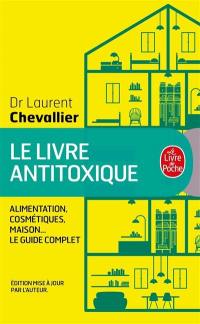 Dr Laurent
Chevallier

LE LIVRE
ANTITOXIQUE

Le Livre de Poche

ALIMENTATION,
COSMÉTIQUES,
MAISON...
LE GUIDE COMPLET

ÉDITION MISE À JOUR
PAR L'AUTEUR.